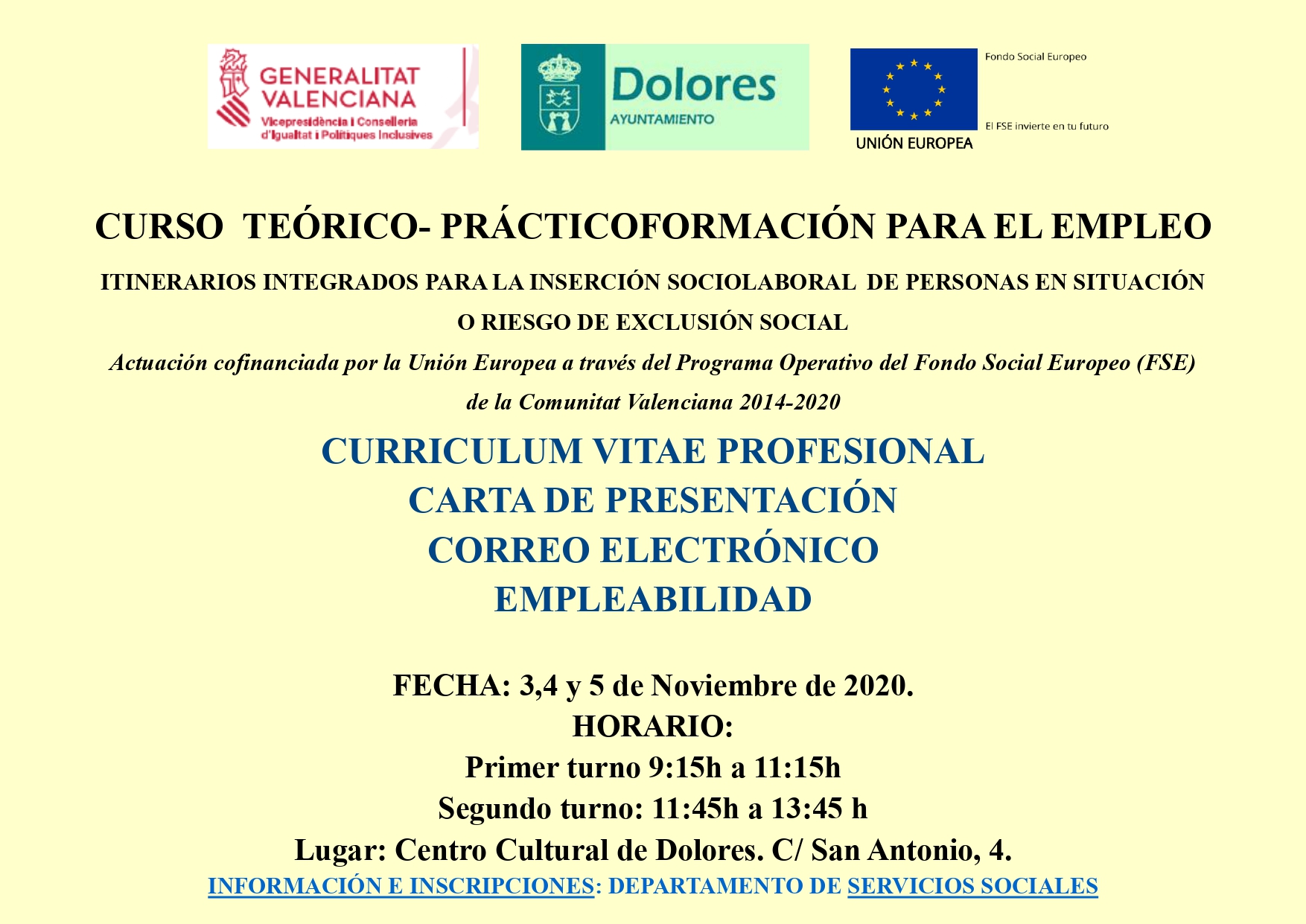 GENERALITAT VALENCIANA
Vicepresidència i Conselleria d'Igualtat i Polítiques Inclusives

Dolores
AYUNTAMIENTO

Fondo Social Europeo
El FSE invierte en tu futuro
UNIÓN EUROPEA

CURSO TEÓRICO- PRÁCTICOFORMACIÓN PARA EL EMPLEO

ITINERARIOS INTEGRADOS PARA LA INSERCIÓN SOCIOLABORAL DE PERSONAS EN SITUACIÓN O RIESGO DE EXCLUSIÓN SOCIAL

Actuación cofinanciada por la Unión Europea a través del Programa Operativo del Fondo Social Europeo (FSE) de la Comunitat Valenciana 2014-2020

CURRICULUM VITAE PROFESIONAL
CARTA DE PRESENTACIÓN
CORREO ELECTRÓNICO
EMPLEABILIDAD

FECHA: 3,4 y 5 de Noviembre de 2020.
HORARIO:
Primer turno 9:15h a 11:15h
Segundo turno: 11:45h a 13:45 h
Lugar: Centro Cultural de Dolores. C/ San Antonio, 4.
INFORMACIÓN E INSCRIPCIONES: DEPARTAMENTO DE SERVICIOS SOCIALES